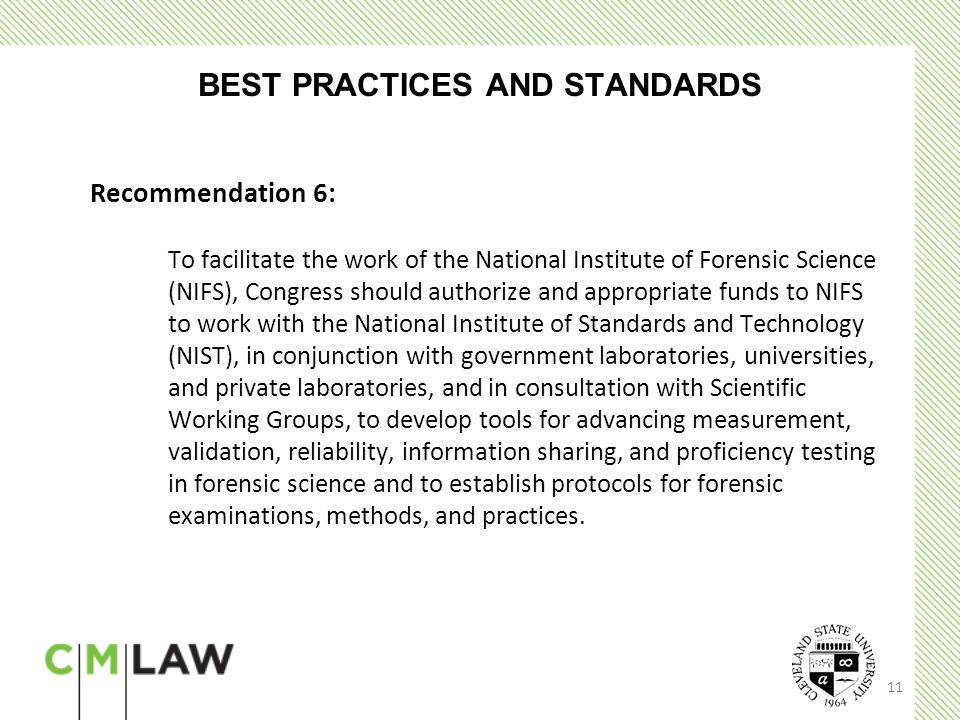 BEST PRACTICES AND STANDARDS

Recommendation 6:

To facilitate the work of the National Institute of Forensic Science (NIFS), Congress should authorize and appropriate funds to NIFS to work with the National Institute of Standards and Technology (NIST), in conjunction with government laboratories, universities, and private laboratories, and in consultation with Scientific Working Groups, to develop tools for advancing measurement, validation, reliability, information sharing, and proficiency testing in forensic science and to establish protocols for forensic examinations, methods, and practices.

C|M|LAW

CLEVELAND STATE UNIVERSITY 1964

11